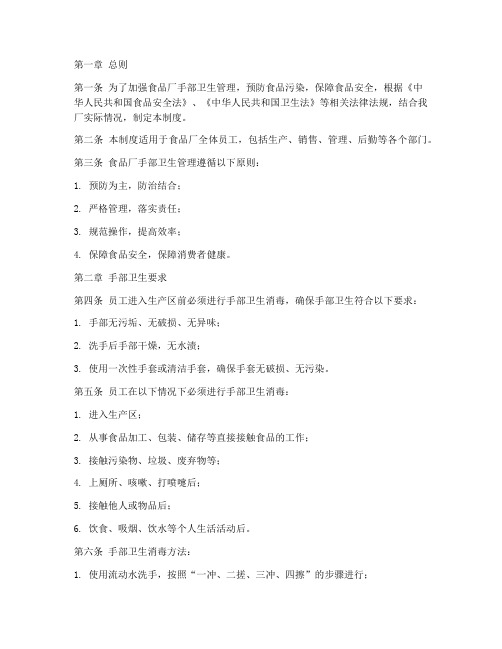 第一章 总则

第一条 为了加强食品厂手部卫生管理，预防食品污染，保障食品安全，根据《中华人民共和国食品安全法》、《中华人民共和国卫生法》等相关法律法规，结合我厂实际情况，制定本制度。

第二条 本制度适用于食品厂全体员工，包括生产、销售、管理、后勤等各个部门。

第三条 食品厂手部卫生管理遵循以下原则：

1. 预防为主，防治结合；

2. 严格管理，落实责任；

3. 规范操作，提高效率；

4. 保障食品安全，保障消费者健康。

第二章 手部卫生要求

第四条 员工进入生产区前必须进行手部卫生消毒，确保手部卫生符合以下要求：

1. 手部无污垢、无破损、无异味；

2. 洗手后手部干燥，无水渍；

3. 使用一次性手套或清洁手套，确保手套无破损、无污染。

第五条 员工在以下情况下必须进行手部卫生消毒：

1. 进入生产区；

2. 从事食品加工、包装、储存等直接接触食品的工作；

3. 接触污染物、垃圾、废弃物等；

4. 上厕所、咳嗽、打喷嚏后；

5. 接触他人或物品后；

6. 饮食、吸烟、饮水等个人生活活动后。

第六条 手部卫生消毒方法：

1. 使用流动水洗手，按照“一冲、二搓、三冲、四擦”的步骤进行；